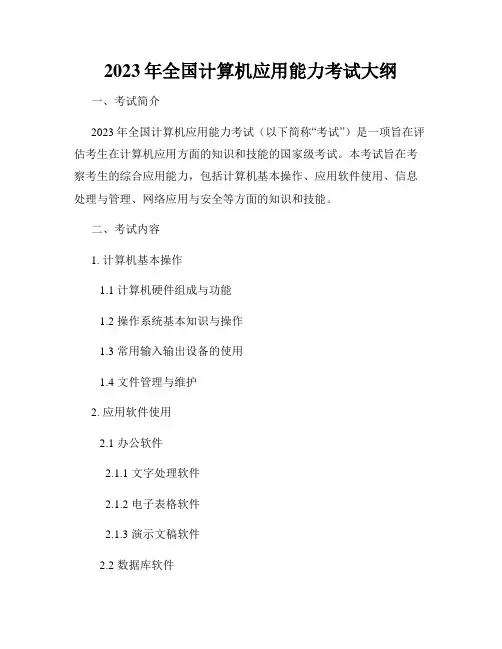 2023 年全国计算机应用能力考试大纲

一、考试简介

2023 年全国计算机应用能力考试（以下简称“考试”）是一项旨在评估考生在计算机应用方面的知识和技能的国家级考试。本考试旨在考察考生的综合应用能力，包括计算机基本操作、应用软件使用、信息处理与管理、网络应用与安全等方面的知识和技能。

二、考试内容

1. 计算机基本操作

1.1 计算机硬件组成与功能

1.2 操作系统基本知识与操作

1.3 常用输入输出设备的使用

1.4 文件管理与维护

2. 应用软件使用

2.1 办公软件

2.1.1 文字处理软件

2.1.2 电子表格软件

2.1.3 演示文稿软件

2.2 数据库软件